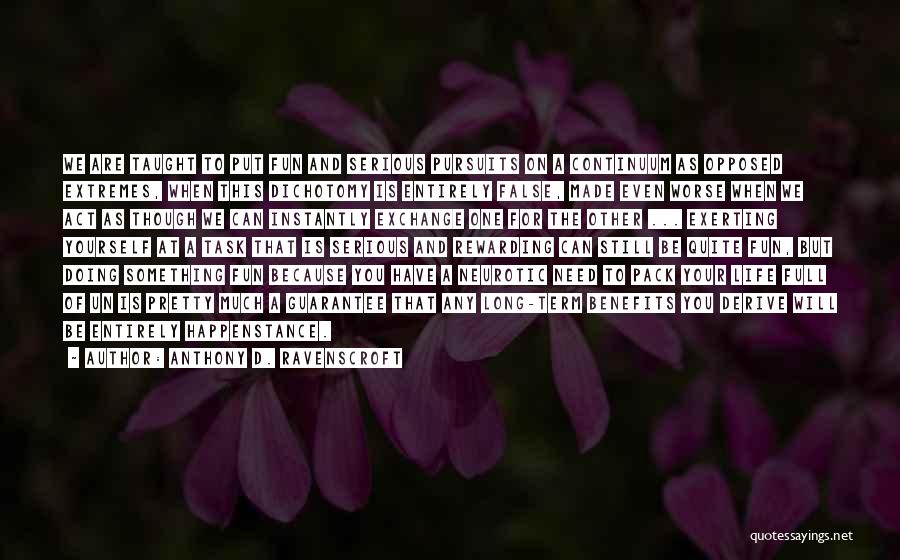 WE ARE TAUGHT TO PUT FUN AND SERIOUS PURSUITS ON A CONTINUUM AS OPPOSED EXTREMES, WHEN THIS DICHOTOMY IS ENTIRELY FALSE, MADE EVEN WORSE WHEN WE ACT AS THOUGH WE CAN INSTANTLY EXCHANGE ONE FOR THE OTHER ... EXERTING YOURSELF AT A TASK THAT IS SERIOUS AND REWARDING CAN STILL BE QUITE FUN, BUT DOING SOMETHING FUN BECAUSE YOU HAVE A NEUROTIC NEED TO PACK YOUR LIFE FULL OF UN IS PRETTY MUCH A GUARANTEE THAT ANY LONG-TERM BENEFITS YOU DERIVE WILL BE ENTIRELY HAPPENSTANCE.

- AUTHOR: ANTHONY D. RAVENSCROFT

quotessayings.net